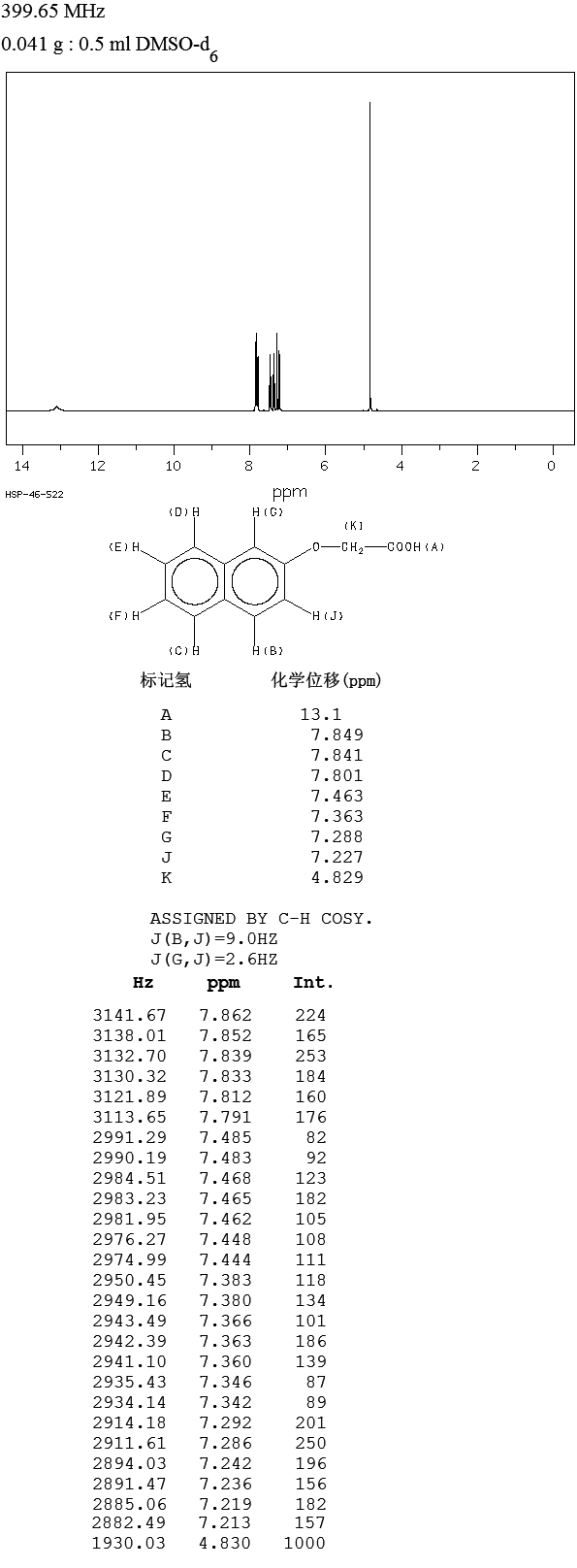 399.65 MHz
0.041 g : 0.5 ml DMSO-$d_6$

14 12 10 8 6 4 2 0
ppm

HSP-46-522

(D)H H(G) (K)
(E)H O—$CH_2$—COOH(A)
(F)H H(J)
(C)H H(B)

| 标记氢 | 化学位移(ppm) |
|---|---|
| A | 13.1 |
| B | 7.849 |
| C | 7.841 |
| D | 7.801 |
| E | 7.463 |
| F | 7.363 |
| G | 7.288 |
| J | 7.227 |
| K | 4.829 |

ASSIGNED BY C-H COSY.
J(B,J)=9.0HZ
J(G,J)=2.6HZ

| Hz | ppm | Int. |
|---|---|---|
| 3141.67 | 7.862 | 224 |
| 3138.01 | 7.852 | 165 |
| 3132.70 | 7.839 | 253 |
| 3130.32 | 7.833 | 184 |
| 3121.89 | 7.812 | 160 |
| 3113.65 | 7.791 | 176 |
| 2991.29 | 7.485 | 82 |
| 2990.19 | 7.483 | 92 |
| 2984.51 | 7.468 | 123 |
| 2983.23 | 7.465 | 182 |
| 2981.95 | 7.462 | 105 |
| 2976.27 | 7.448 | 108 |
| 2974.99 | 7.444 | 111 |
| 2950.45 | 7.383 | 118 |
| 2949.16 | 7.380 | 134 |
| 2943.49 | 7.366 | 101 |
| 2942.39 | 7.363 | 186 |
| 2941.10 | 7.360 | 139 |
| 2935.43 | 7.346 | 87 |
| 2934.14 | 7.342 | 89 |
| 2914.18 | 7.292 | 201 |
| 2911.61 | 7.286 | 250 |
| 2894.03 | 7.242 | 196 |
| 2891.47 | 7.236 | 156 |
| 2885.06 | 7.219 | 182 |
| 2882.49 | 7.213 | 157 |
| 1930.03 | 4.830 | 1000 |